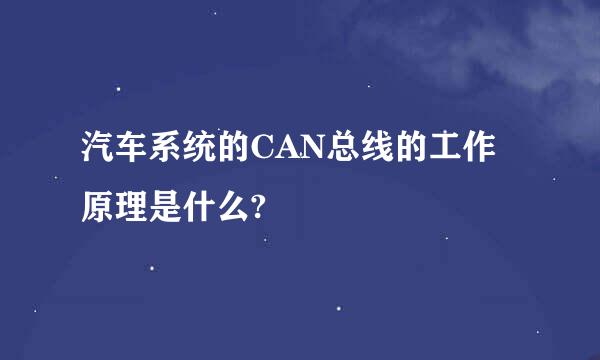 汽车系统的CAN总线的工作原理是什么?